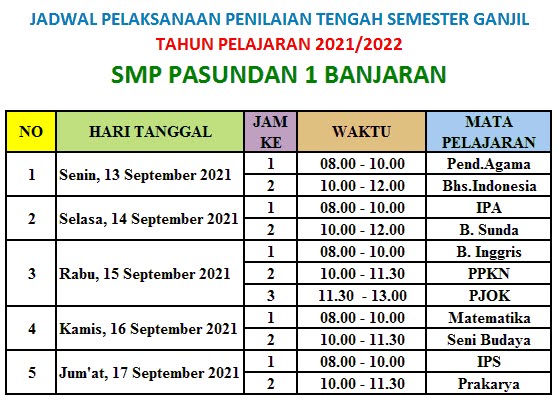 JADWAL PELAKSANAAN PENILAIAN TENGAH SEMESTER GANJIL
TAHUN PELAJARAN 2021/2022
SMP PASUNDAN 1 BANJARAN

| NO | HARI TANGGAL | JAM KE | WAKTU | MATA PELAJARAN |
|---|---|---|---|---|
| 1 | Senin, 13 September 2021 | 1 | 08.00 - 10.00 | Pend.Agama |
| | | 2 | 10.00 - 12.00 | Bhs.Indonesia |
| 2 | Selasa, 14 September 2021 | 1 | 08.00 - 10.00 | IPA |
| | | 2 | 10.00 - 12.00 | B. Sunda |
| 3 | Rabu, 15 September 2021 | 1 | 08.00 - 10.00 | B. Inggris |
| | | 2 | 10.00 - 11.30 | PPKN |
| | | 3 | 11.30 - 13.00 | PJOK |
| 4 | Kamis, 16 September 2021 | 1 | 08.00 - 10.00 | Matematika |
| | | 2 | 10.00 - 11.30 | Seni Budaya |
| 5 | Jum'at, 17 September 2021 | 1 | 08.00 - 10.00 | IPS |
| | | 2 | 10.00 - 11.30 | Prakarya |